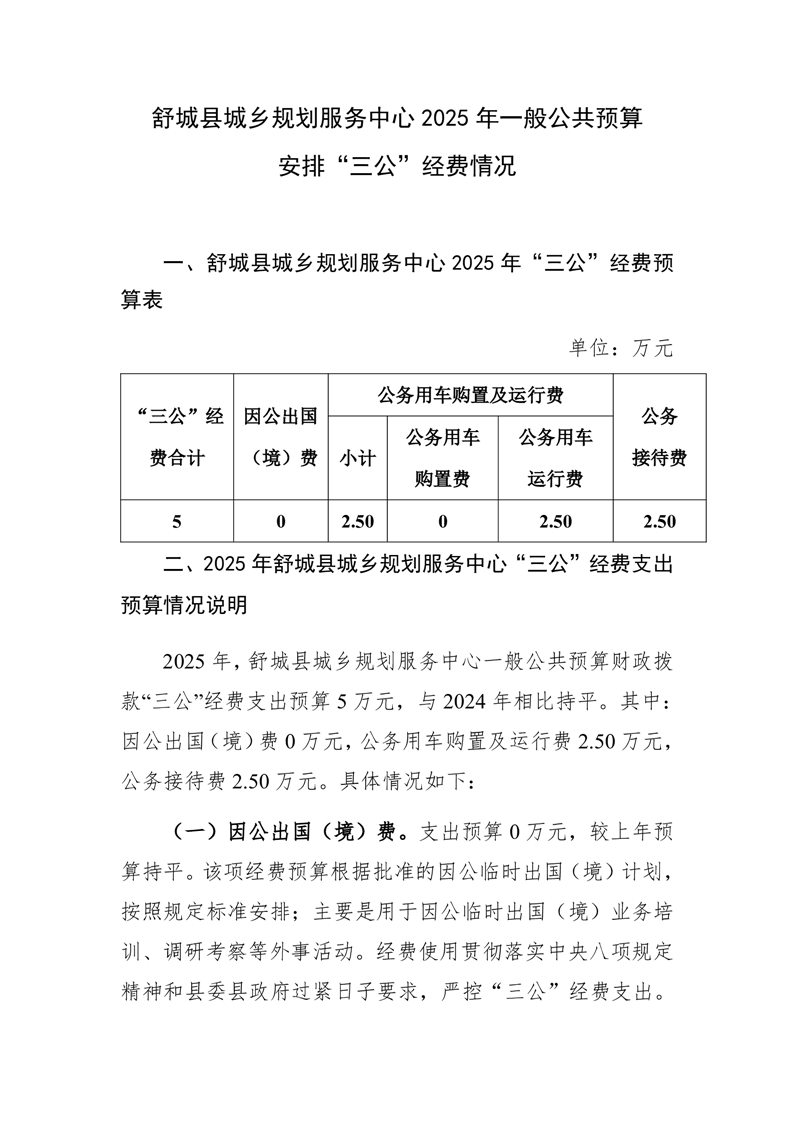 舒城县城乡规划服务中心 2025 年一般公共预算安排“三公”经费情况

一、舒城县城乡规划服务中心 2025 年“三公”经费预算表

单位：万元

| “三公”经费合计 | 因公出国（境）费 | 公务用车购置及运行费 | | | 公务接待费 |
|---|---|---|---|---|---|
| | | 小计 | 公务用车购置费 | 公务用车运行费 | |
| 5 | 0 | 2.50 | 0 | 2.50 | 2.50 |

二、2025 年舒城县城乡规划服务中心“三公”经费支出预算情况说明

2025 年，舒城县城乡规划服务中心一般公共预算财政拨款“三公”经费支出预算 5 万元，与 2024 年相比持平。其中：因公出国（境）费 0 万元，公务用车购置及运行费 2.50 万元，公务接待费 2.50 万元。具体情况如下：

（一）因公出国（境）费。支出预算 0 万元，较上年预算持平。该项经费预算根据批准的因公临时出国（境）计划，按照规定标准安排；主要是用于因公临时出国（境）业务培训、调研考察等外事活动。经费使用贯彻落实中央八项规定精神和县委县政府过紧日子要求，严控“三公”经费支出。